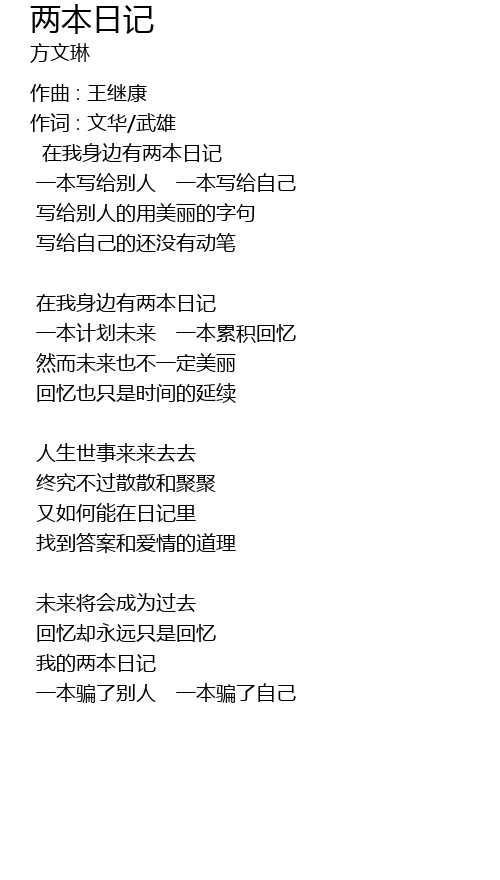 两本日记
方文琳

作曲 : 王继康
作词 : 文华/武雄

在我身边有两本日记
一本写给别人　一本写给自己
写给别人的用美丽的字句
写给自己的还没有动笔

在我身边有两本日记
一本计划未来　一本累积回忆
然而未来也不一定美丽
回忆也只是时间的延续

人生世事来来去去
终究不过散散和聚聚
又如何能在日记里
找到答案和爱情的道理

未来将会成为过去
回忆却永远只是回忆
我的两本日记
一本骗了别人　一本骗了自己